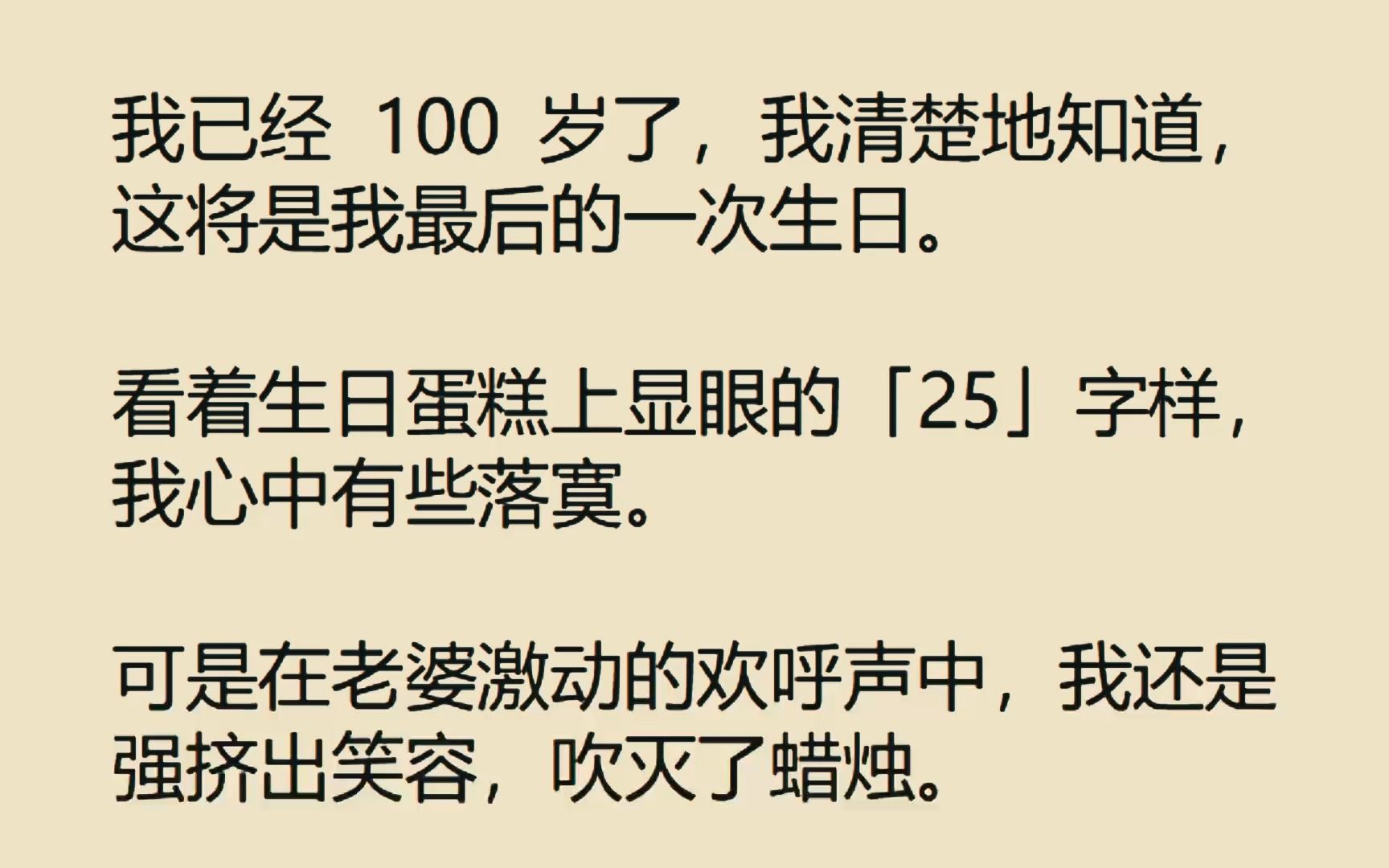 我已经 100 岁了，我清楚地知道，这将是我最后的一次生日。

看着生日蛋糕上显眼的「25」字样，我心中有些落寞。

可是在老婆激动的欢呼声中，我还是强挤出笑容，吹灭了蜡烛。